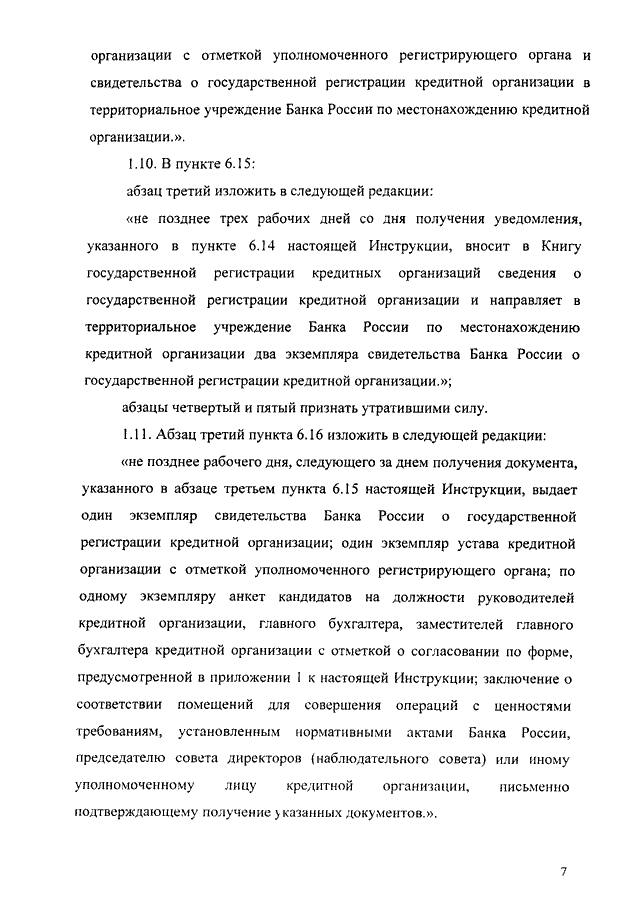 организации с отметкой уполномоченного регистрирующего органа и свидетельства о государственной регистрации кредитной организации в территориальное учреждение Банка России по местонахождению кредитной организации.».

1.10. В пункте 6.15:

абзац третий изложить в следующей редакции:

«не позднее трех рабочих дней со дня получения уведомления, указанного в пункте 6.14 настоящей Инструкции, вносит в Книгу государственной регистрации кредитных организаций сведения о государственной регистрации кредитной организации и направляет в территориальное учреждение Банка России по местонахождению кредитной организации два экземпляра свидетельства Банка России о государственной регистрации кредитной организации.»;

абзацы четвертый и пятый признать утратившими силу.

1.11. Абзац третий пункта 6.16 изложить в следующей редакции:

«не позднее рабочего дня, следующего за днем получения документа, указанного в абзаце третьем пункта 6.15 настоящей Инструкции, выдает один экземпляр свидетельства Банка России о государственной регистрации кредитной организации; один экземпляр устава кредитной организации с отметкой уполномоченного регистрирующего органа; по одному экземпляру анкет кандидатов на должности руководителей кредитной организации, главного бухгалтера, заместителей главного бухгалтера кредитной организации с отметкой о согласовании по форме, предусмотренной в приложении 1 к настоящей Инструкции; заключение о соответствии помещений для совершения операций с ценностями требованиям, установленным нормативными актами Банка России, председателю совета директоров (наблюдательного совета) или иному уполномоченному лицу кредитной организации, письменно подтверждающему получение указанных документов.».

7